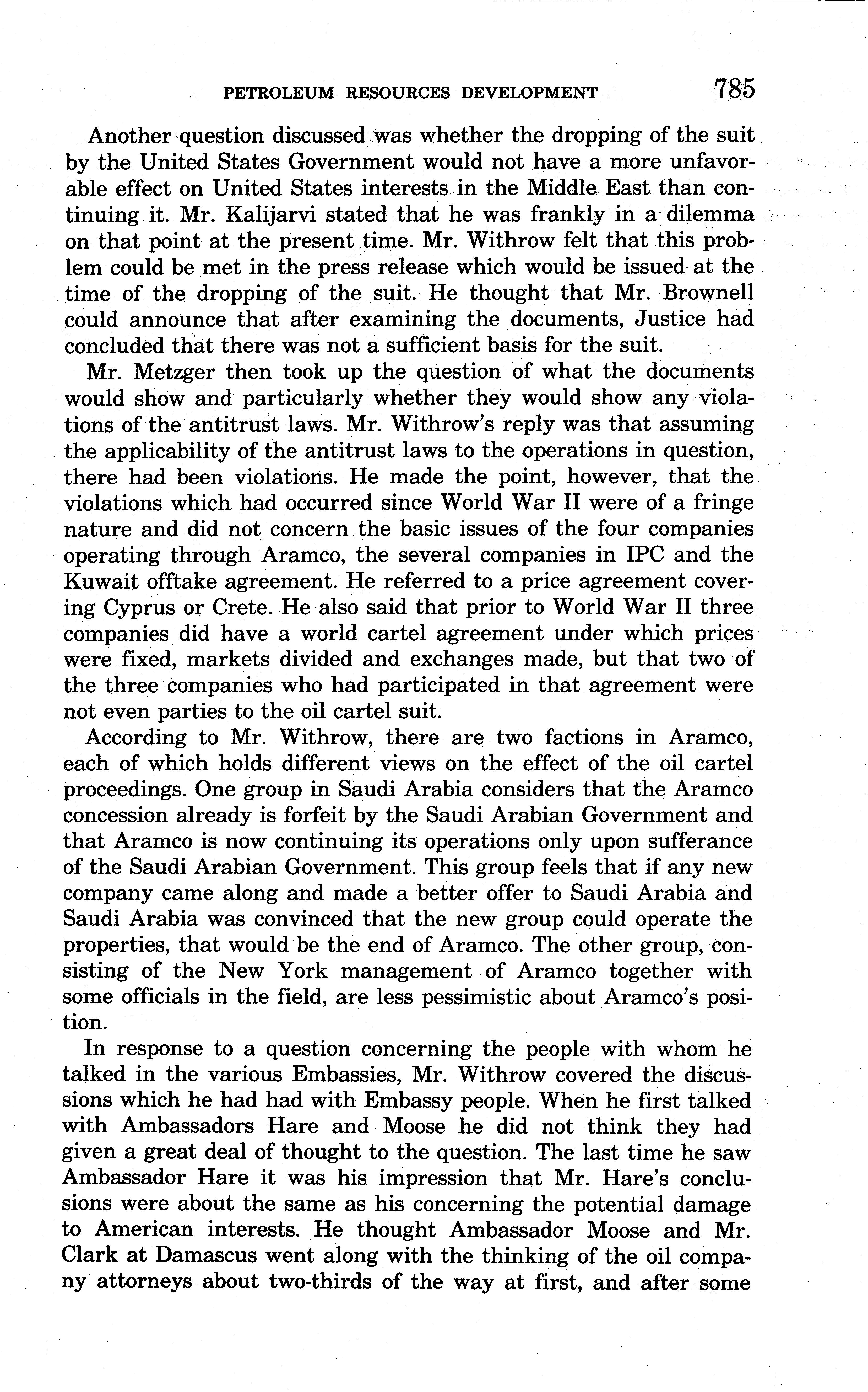 PETROLEUM RESOURCES DEVELOPMENT 785

Another question discussed was whether the dropping of the suit by the United States Government would not have a more unfavorable effect on United States interests in the Middle East than continuing it. Mr. Kalijarvi stated that he was frankly in a dilemma on that point at the present time. Mr. Withrow felt that this problem could be met in the press release which would be issued at the time of the dropping of the suit. He thought that Mr. Brownell could announce that after examining the documents, Justice had concluded that there was not a sufficient basis for the suit.

Mr. Metzger then took up the question of what the documents would show and particularly whether they would show any violations of the antitrust laws. Mr. Withrow's reply was that assuming the applicability of the antitrust laws to the operations in question, there had been violations. He made the point, however, that the violations which had occurred since World War II were of a fringe nature and did not concern the basic issues of the four companies operating through Aramco, the several companies in IPC and the Kuwait offtake agreement. He referred to a price agreement covering Cyprus or Crete. He also said that prior to World War II three companies did have a world cartel agreement under which prices were fixed, markets divided and exchanges made, but that two of the three companies who had participated in that agreement were not even parties to the oil cartel suit.

According to Mr. Withrow, there are two factions in Aramco, each of which holds different views on the effect of the oil cartel proceedings. One group in Saudi Arabia considers that the Aramco concession already is forfeit by the Saudi Arabian Government and that Aramco is now continuing its operations only upon sufferance of the Saudi Arabian Government. This group feels that if any new company came along and made a better offer to Saudi Arabia and Saudi Arabia was convinced that the new group could operate the properties, that would be the end of Aramco. The other group, consisting of the New York management of Aramco together with some officials in the field, are less pessimistic about Aramco's position.

In response to a question concerning the people with whom he talked in the various Embassies, Mr. Withrow covered the discussions which he had had with Embassy people. When he first talked with Ambassadors Hare and Moose he did not think they had given a great deal of thought to the question. The last time he saw Ambassador Hare it was his impression that Mr. Hare's conclusions were about the same as his concerning the potential damage to American interests. He thought Ambassador Moose and Mr. Clark at Damascus went along with the thinking of the oil company attorneys about two-thirds of the way at first, and after some